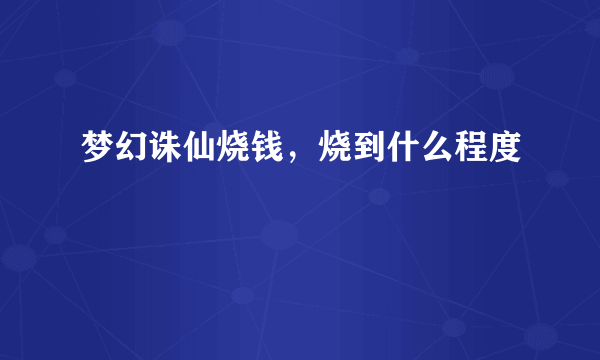 梦幻诛仙烧钱，烧到什么程度